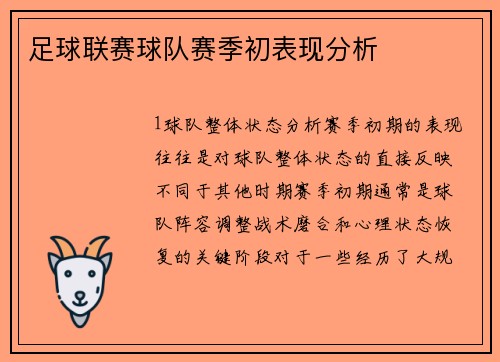 足球联赛球队赛季初表现分析

1球队整体状态分析赛季初期的表现往往是对球队整体状态的直接反映不同于其他时期赛季初期通常是球队阵容调整战术磨合和心理状态恢复的关键阶段对于一些经历了大规